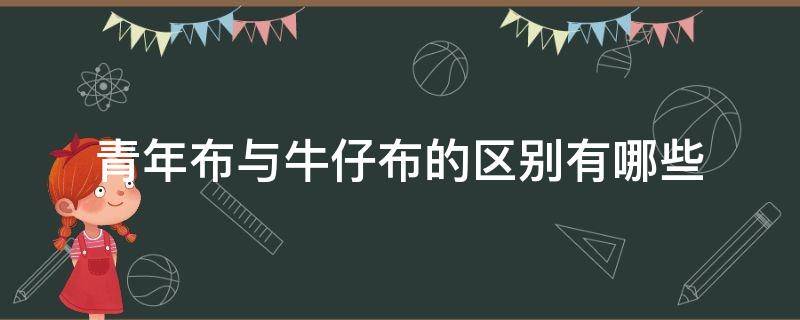 青年布与牛仔布的区别有哪些